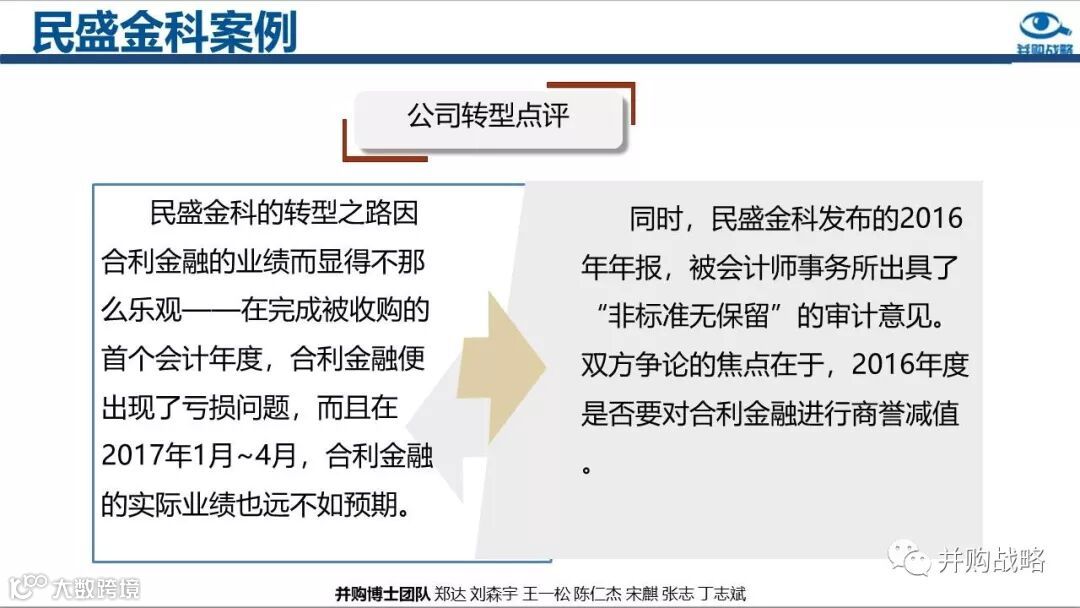 民盛金科案例

并购战略

公司转型点评

民盛金科的转型之路因合利金融的业绩而显得不那么乐观——在完成被收购的首个会计年度，合利金融便出现了亏损问题，而且在2017年1月~4月，合利金融的实际业绩也远不如预期。

同时，民盛金科发布的2016年年报，被会计师事务所出具了“非标准无保留”的审计意见。双方争论的焦点在于，2016年度是否要对合利金融进行商誉减值。

并购博士团队 郑达 刘森宇 王一松 陈仁杰 宋麒 张志 丁志斌

大数跨境

并购战略